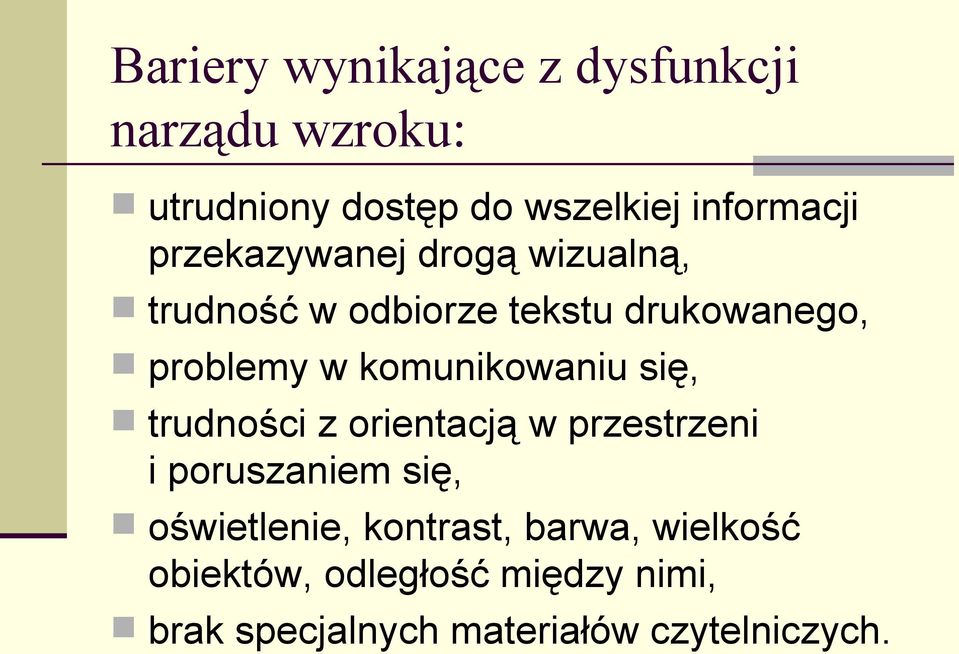 Bariery wynikające z dysfunkcji narządu wzroku:

- utrudniony dostęp do wszelkiej informacji przekazywanej drogą wizualną,
- trudność w odbiorze tekstu drukowanego,
- problemy w komunikowaniu się,
- trudności z orientacją w przestrzeni i poruszaniem się,
- oświetlenie, kontrast, barwa, wielkość obiektów, odległość między nimi,
- brak specjalnych materiałów czytelniczych.